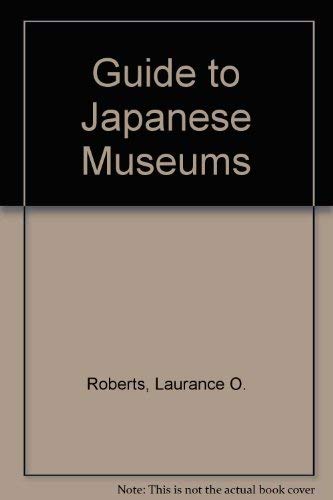 Guide to Japanese Museums

Roberts, Laurance O.

Note: This is not the actual book cover